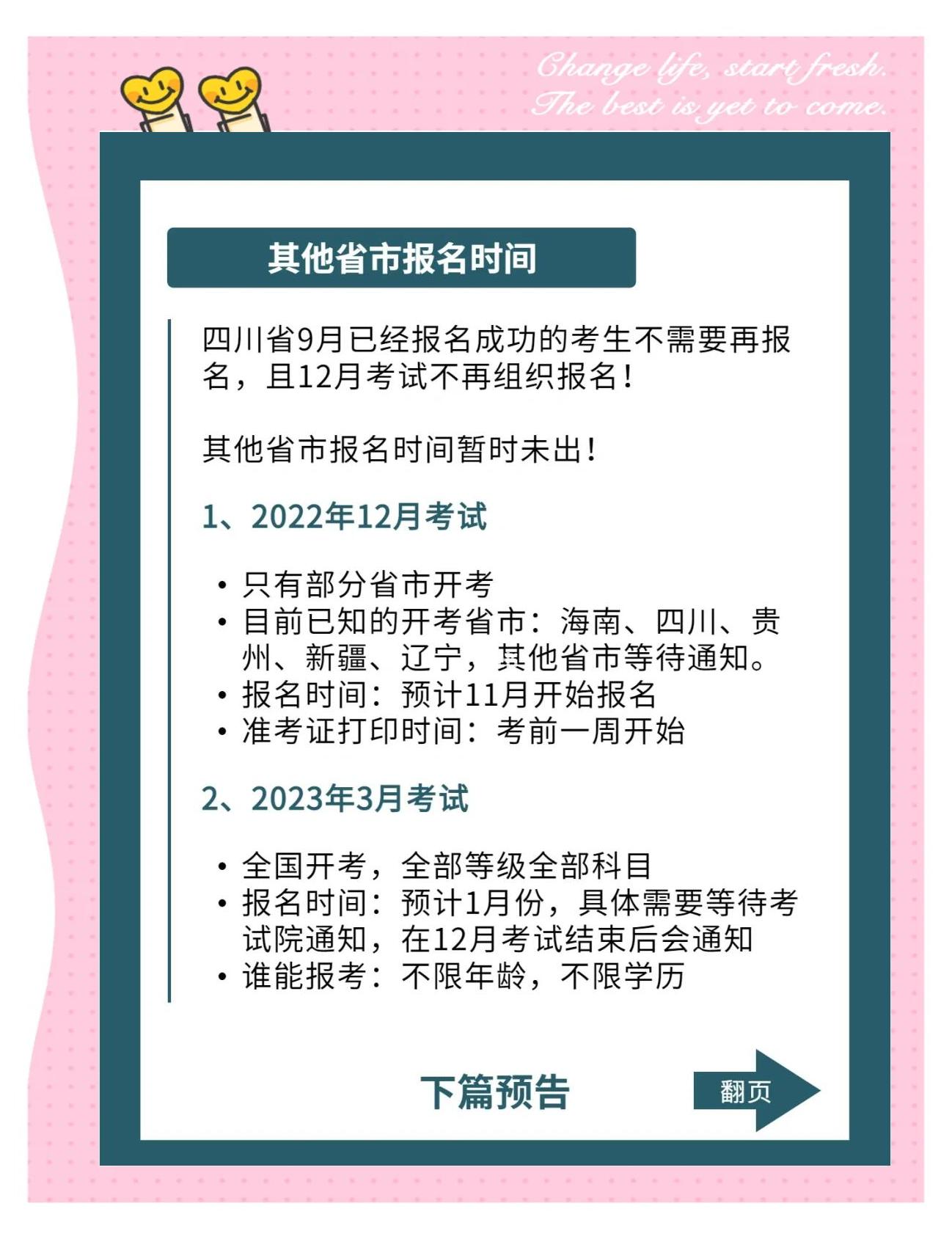 Change life, start fresh.
The best is yet to come.

其他省市报名时间

四川省9月已经报名成功的考生不需要再报名，且12月考试不再组织报名！

其他省市报名时间暂时未出！

1、2022年12月考试

• 只有部分省市开考
• 目前已知的开考省市：海南、四川、贵州、新疆、辽宁，其他省市等待通知。
• 报名时间：预计11月开始报名
• 准考证打印时间：考前一周开始

2、2023年3月考试

• 全国开考，全部等级全部科目
• 报名时间：预计1月份，具体需要等待考试院通知，在12月考试结束后会通知
• 谁能报考：不限年龄，不限学历

下篇预告

翻页